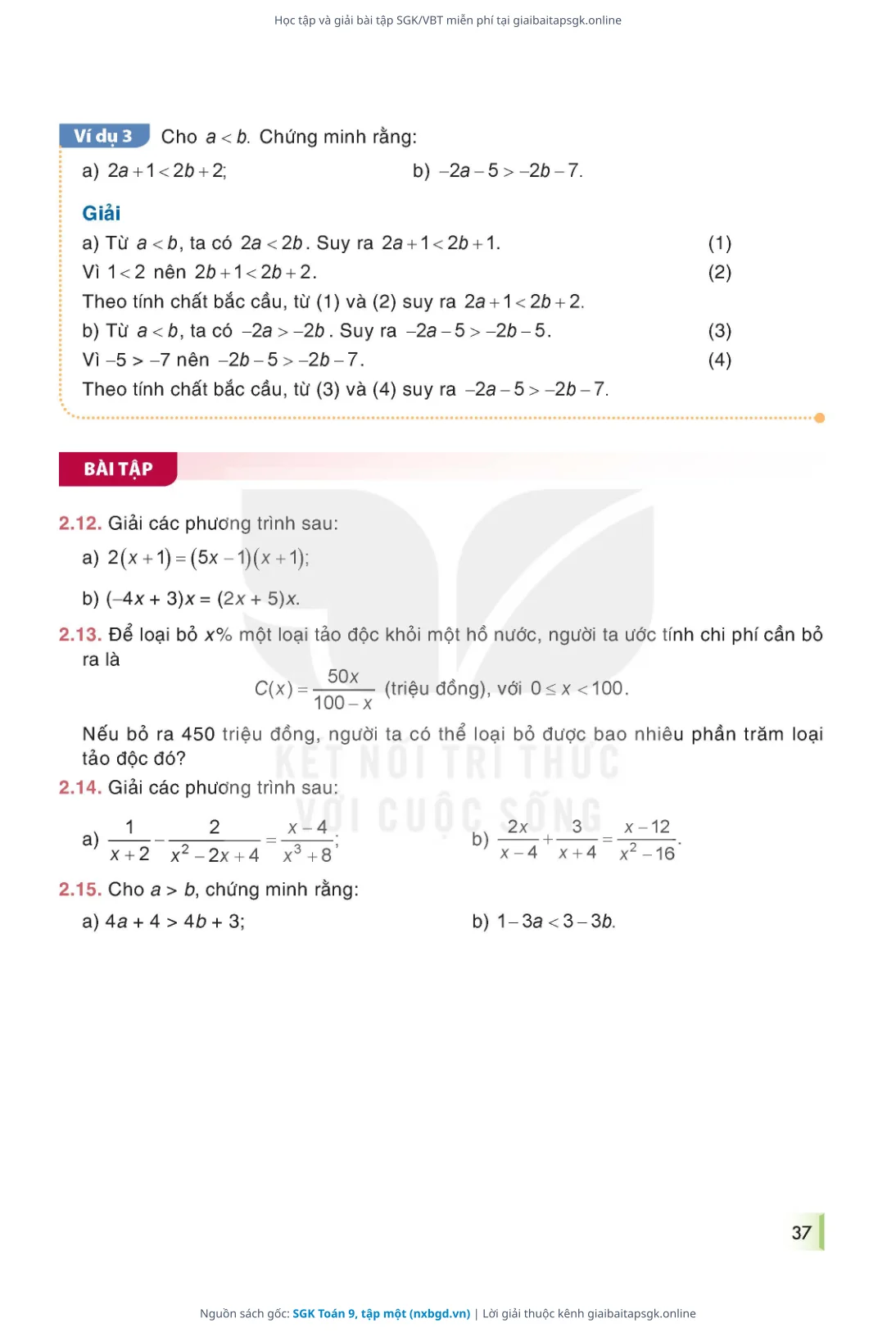 Học tập và giải bài tập SGK/VBT miễn phí tại giaibaitapsgk.online

Ví dụ 3 Cho $a < b$. Chứng minh rằng:

a) $2a + 1 < 2b + 2$;

b) $-2a - 5 > -2b - 7$.

Giải

a) Từ $a < b$, ta có $2a < 2b$. Suy ra $2a + 1 < 2b + 1$. (1)

Vì $1 < 2$ nên $2b + 1 < 2b + 2$. (2)

Theo tính chất bắc cầu, từ (1) và (2) suy ra $2a + 1 < 2b + 2$.

b) Từ $a < b$, ta có $-2a > -2b$. Suy ra $-2a - 5 > -2b - 5$. (3)

Vì $-5 > -7$ nên $-2b - 5 > -2b - 7$. (4)

Theo tính chất bắc cầu, từ (3) và (4) suy ra $-2a - 5 > -2b - 7$.

BÀI TẬP

2.12. Giải các phương trình sau:

a) $2(x + 1) = (5x - 1)(x + 1)$;

b) $(-4x + 3)x = (2x + 5)x$.

2.13. Để loại bỏ $x\%$ một loại tảo độc khỏi một hồ nước, người ta ước tính chi phí cần bỏ ra là

$C(x) = \frac{50x}{100 - x}$ (triệu đồng), với $0 \le x < 100$.

Nếu bỏ ra 450 triệu đồng, người ta có thể loại bỏ được bao nhiêu phần trăm loại tảo độc đó?

KẾT NỐI TRI THỨC VỚI CUỘC SỐNG

2.14. Giải các phương trình sau:

a) $\frac{1}{x + 2} - \frac{2}{x^2 - 2x + 4} = \frac{x - 4}{x^3 + 8}$;

b) $\frac{2x}{x - 4} + \frac{3}{x + 4} = \frac{x - 12}{x^2 - 16}$.

2.15. Cho $a > b$, chứng minh rằng:

a) $4a + 4 > 4b + 3$;

b) $1 - 3a < 3 - 3b$.

37

Nguồn sách gốc: SGK Toán 9, tập một (nxbgd.vn) | Lời giải thuộc kênh giaibaitapsgk.online